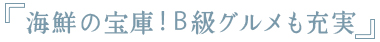 『海鮮の宝庫！B級グルメも充実』